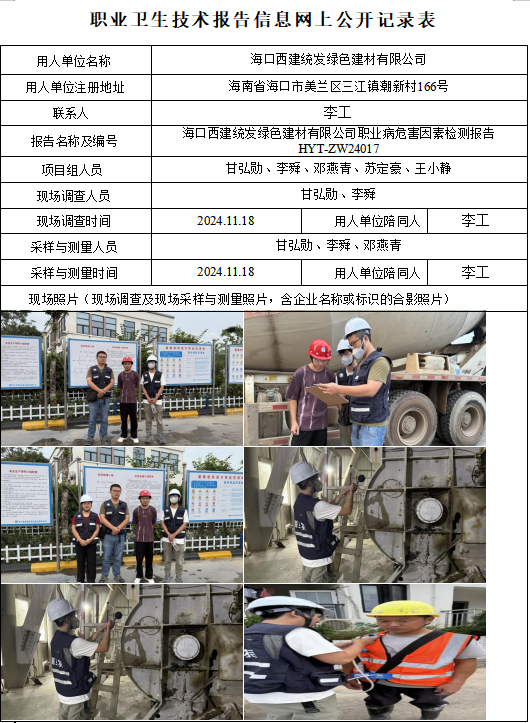 职业卫生技术报告信息网上公开记录表

| 用人单位名称 | 海口西建统发绿色建材有限公司 | | |
|---|---|---|---|
| 用人单位注册地址 | 海南省海口市美兰区三江镇潮新村166号 | | |
| 联系人 | 李工 | | |
| 报告名称及编号 | 海口西建统发绿色建材有限公司职业病危害因素检测报告 HYT-ZW24017 | | |
| 项目组人员 | 甘弘勋、李舜、邓燕青、苏定豪、王小静 | | |
| 现场调查人员 | 甘弘勋、李舜 | | |
| 现场调查时间 | 2024.11.18 | 用人单位陪同人 | 李工 |
| 采样与测量人员 | 甘弘勋、李舜、邓燕青 | | |
| 采样与测量时间 | 2024.11.18 | 用人单位陪同人 | 李工 |

现场照片（现场调查及现场采样与测量照片，含企业名称或标识的合影照片）